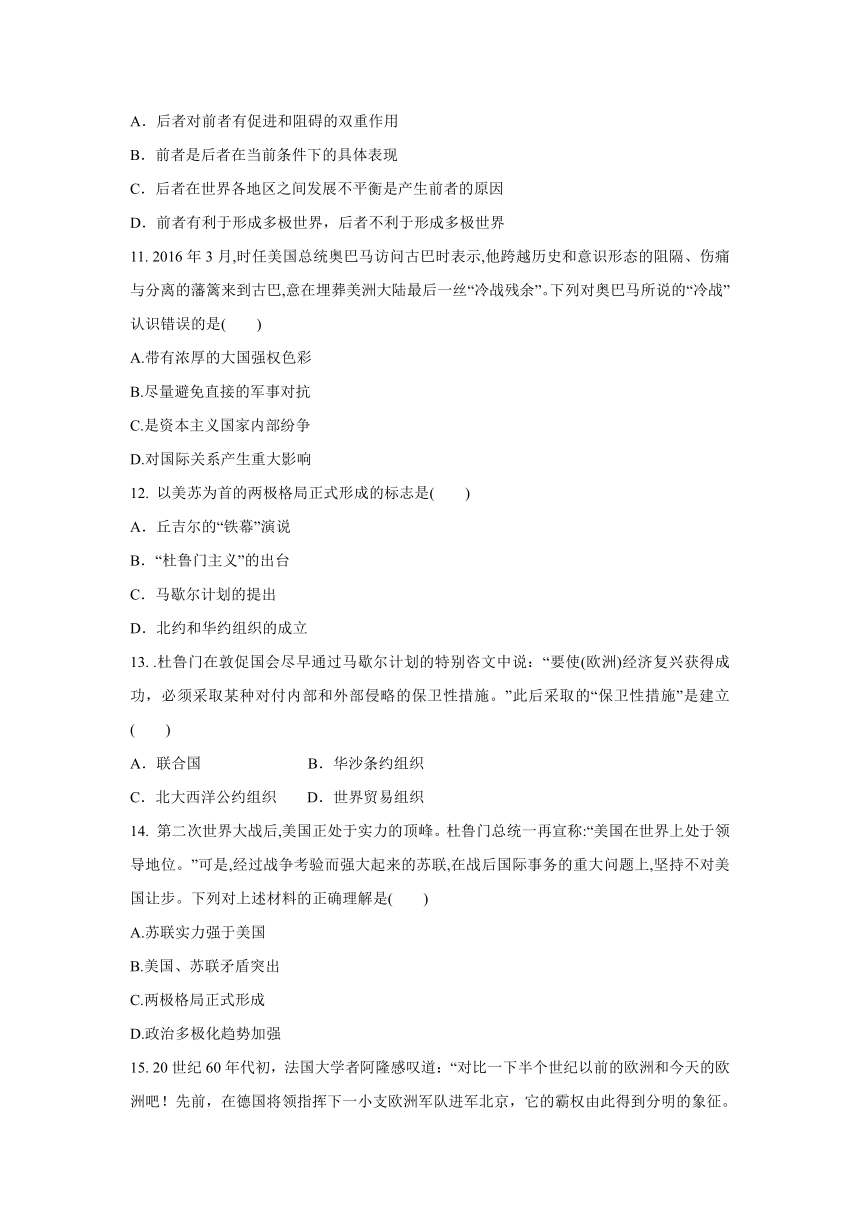 A．后者对前者有促进和阻碍的双重作用

B．前者是后者在当前条件下的具体表现

C．后者在世界各地区之间发展不平衡是产生前者的原因

D．前者有利于形成多极世界，后者不利于形成多极世界

11. 2016 年 3 月,时任美国总统奥巴马访问古巴时表示,他跨越历史和意识形态的阻隔、伤痛与分离的藩篱来到古巴,意在埋葬美洲大陆最后一丝“冷战残余”。下列对奥巴马所说的“冷战”认识错误的是(　　)

A.带有浓厚的大国强权色彩

B.尽量避免直接的军事对抗

C.是资本主义国家内部纷争

D.对国际关系产生重大影响

12. 以美苏为首的两极格局正式形成的标志是(　　)

A．丘吉尔的“铁幕”演说

B．“杜鲁门主义”的出台

C．马歇尔计划的提出

D．北约和华约组织的成立

13. .杜鲁门在敦促国会尽早通过马歇尔计划的特别咨文中说：“要使(欧洲)经济复兴获得成功，必须采取某种对付内部和外部侵略的保卫性措施。”此后采取的“保卫性措施”是建立(　　)

A．联合国　　　　　　B．华沙条约组织

C．北大西洋公约组织　　D．世界贸易组织

14. 第二次世界大战后,美国正处于实力的顶峰。杜鲁门总统一再宣称:“美国在世界上处于领导地位。”可是,经过战争考验而强大起来的苏联,在战后国际事务的重大问题上,坚持不对美国让步。下列对上述材料的正确理解是(　　)

A.苏联实力强于美国

B.美国、苏联矛盾突出

C.两极格局正式形成

D.政治多极化趋势加强

15. 20 世纪 60 年代初，法国大学者阿隆感叹道：“对比一下半个世纪以前的欧洲和今天的欧洲吧！先前，在德国将领指挥下一小支欧洲军队进军北京，它的霸权由此得到分明的象征。